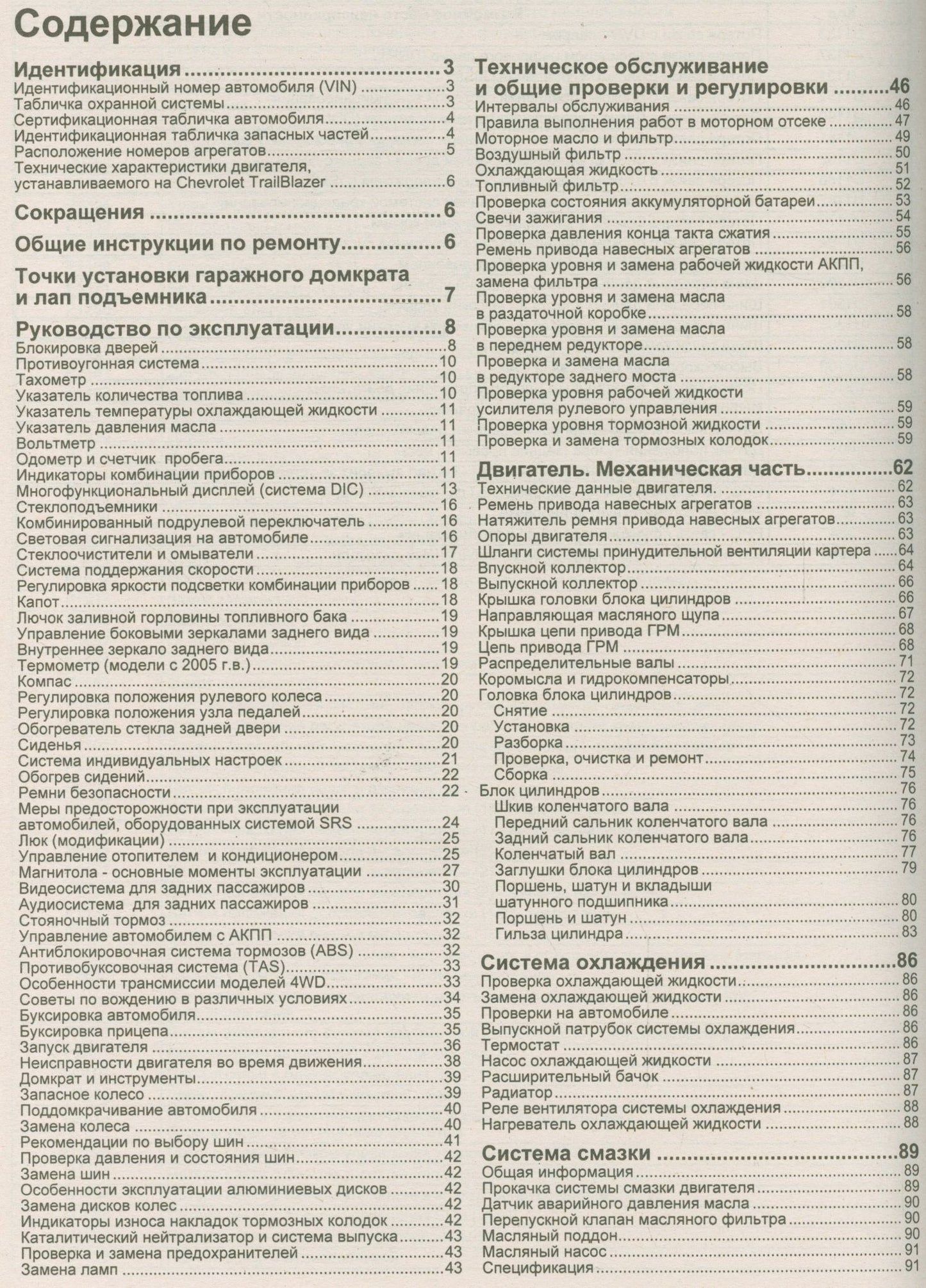 Содержание

Идентификация 3
Идентификационный номер автомобиля (VIN) 3
Табличка охранной системы 3
Сертификационная табличка автомобиля 4
Идентификационная табличка запасных частей 4
Расположение номеров агрегатов 5
Технические характеристики двигателя, устанавливаемого на Chevrolet TrailBlazer 6

Сокращения 6

Общие инструкции по ремонту 6

Точки установки гаражного домкрата и лап подъемника 7

Руководство по эксплуатации 8
Блокировка дверей 8
Противоугонная система 10
Тахометр 10
Указатель количества топлива 10
Указатель температуры охлаждающей жидкости 11
Указатель давления масла 11
Вольтметр 11
Одометр и счетчик пробега 11
Индикаторы комбинации приборов 11
Многофункциональный дисплей (система DIC) 13
Стеклоподъемники 16
Комбинированный подрулевой переключатель 16
Световая сигнализация на автомобиле 16
Стеклоочистители и омыватели 17
Система поддержания скорости 18
Регулировка яркости подсветки комбинации приборов 18
Капот 18
Лючок заливной горловины топливного бака 19
Управление боковыми зеркалами заднего вида 19
Внутреннее зеркало заднего вида 19
Термометр (модели с 2005 г.в.) 19
Компас 20
Регулировка положения рулевого колеса 20
Регулировка положения узла педалей 20
Обогреватель стекла задней двери 20
Сиденья 20
Система индивидуальных настроек 21
Обогрев сидений 22
Ремни безопасности 22
Меры предосторожности при эксплуатации автомобилей, оборудованных системой SRS 24
Люк (модификации) 25
Управление отопителем и кондиционером 25
Магнитола - основные моменты эксплуатации 27
Видеосистема для задних пассажиров 30
Аудиосистема для задних пассажиров 31
Стояночный тормоз 32
Управление автомобилем с АКПП 32
Антиблокировочная система тормозов (ABS) 32
Противобуксовочная система (TAS) 33
Особенности трансмиссии моделей 4WD 33
Советы по вождению в различных условиях 34
Буксировка автомобиля 35
Буксировка прицепа 35
Запуск двигателя 36
Неисправности двигателя во время движения 38
Домкрат и инструменты 39
Запасное колесо 39
Поддомкрачивание автомобиля 40
Замена колеса 40
Рекомендации по выбору шин 41
Проверка давления и состояния шин 42
Замена шин 42
Особенности эксплуатации алюминиевых дисков 42
Замена дисков колес 42
Индикаторы износа накладок тормозных колодок 42
Каталитический нейтрализатор и система выпуска 43
Проверка и замена предохранителей 43
Замена ламп 43

Техническое обслуживание и общие проверки и регулировки 46
Интервалы обслуживания 46
Правила выполнения работ в моторном отсеке 47
Моторное масло и фильтр 49
Воздушный фильтр 50
Охлаждающая жидкость 51
Топливный фильтр 52
Проверка состояния аккумуляторной батареи 53
Свечи зажигания 54
Проверка давления конца такта сжатия 55
Ремень привода навесных агрегатов 56
Проверка уровня и замена рабочей жидкости АКПП, замена фильтра 56
Проверка уровня и замена масла в раздаточной коробке 58
Проверка уровня и замена масла в переднем редукторе 58
Проверка и замена масла в редукторе заднего моста 58
Проверка уровня рабочей жидкости усилителя рулевого управления 59
Проверка уровня тормозной жидкости 59
Проверка и замена тормозных колодок 59

Двигатель. Механическая часть 62
Технические данные двигателя. 62
Ремень привода навесных агрегатов 63
Натяжитель ремня привода навесных агрегатов 63
Опоры двигателя 63
Шланги системы принудительной вентиляции картера 64
Впускной коллектор 64
Выпускной коллектор 66
Крышка головки блока цилиндров 66
Направляющая масляного щупа 67
Крышка цепи привода ГРМ 68
Цепь привода ГРМ 68
Распределительные валы 71
Коромысла и гидрокомпенсаторы 72
Головка блока цилиндров 72
Снятие 72
Установка 72
Разборка 73
Проверка, очистка и ремонт 74
Сборка 75
Блок цилиндров 76
Шкив коленчатого вала 76
Передний сальник коленчатого вала 76
Задний сальник коленчатого вала 76
Коленчатый вал 77
Заглушки блока цилиндров 79
Поршень, шатун и вкладыши шатунного подшипника 80
Поршень и шатун 80
Гильза цилиндра 83

Система охлаждения 86
Проверка охлаждающей жидкости 86
Замена охлаждающей жидкости 86
Проверки на автомобиле 86
Выпускной патрубок системы охлаждения 86
Термостат 86
Насос охлаждающей жидкости 87
Расширительный бачок 87
Радиатор 87
Реле вентилятора системы охлаждения 88
Нагреватель охлаждающей жидкости 88

Система смазки 89
Общая информация 89
Прокачка системы смазки двигателя 89
Датчик аварийного давления масла 90
Перепускной клапан масляного фильтра 90
Масляный поддон 90
Масляный насос 91
Спецификация 91